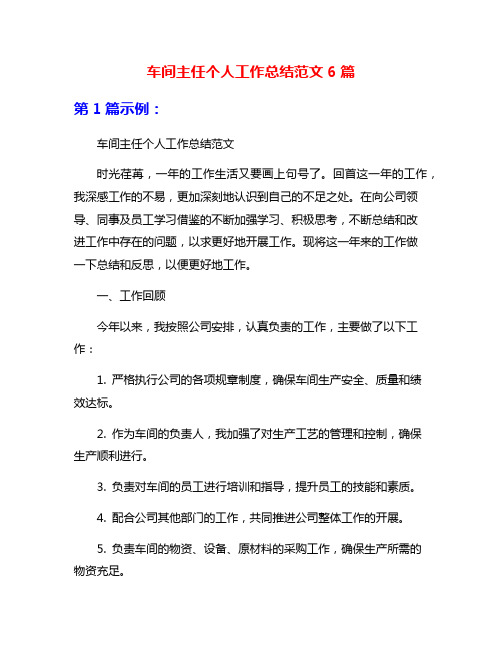 车间主任个人工作总结范文 6 篇

第 1 篇示例：

车间主任个人工作总结范文

时光荏苒，一年的工作生活又要画上句号了。回首这一年的工作，我深感工作的不易，更加深刻地认识到自己的不足之处。在向公司领导、同事及员工学习借鉴的不断加强学习、积极思考，不断总结和改进工作中存在的问题，以求更好地开展工作。现将这一年来的工作做一下总结和反思，以便更好地工作。

一、工作回顾

今年以来，我按照公司安排，认真负责的工作，主要做了以下工作：

1. 严格执行公司的各项规章制度，确保车间生产安全、质量和绩效达标。

2. 作为车间的负责人，我加强了对生产工艺的管理和控制，确保生产顺利进行。

3. 负责对车间的员工进行培训和指导，提升员工的技能和素质。

4. 配合公司其他部门的工作，共同推进公司整体工作的开展。

5. 负责车间的物资、设备、原材料的采购工作，确保生产所需的物资充足。